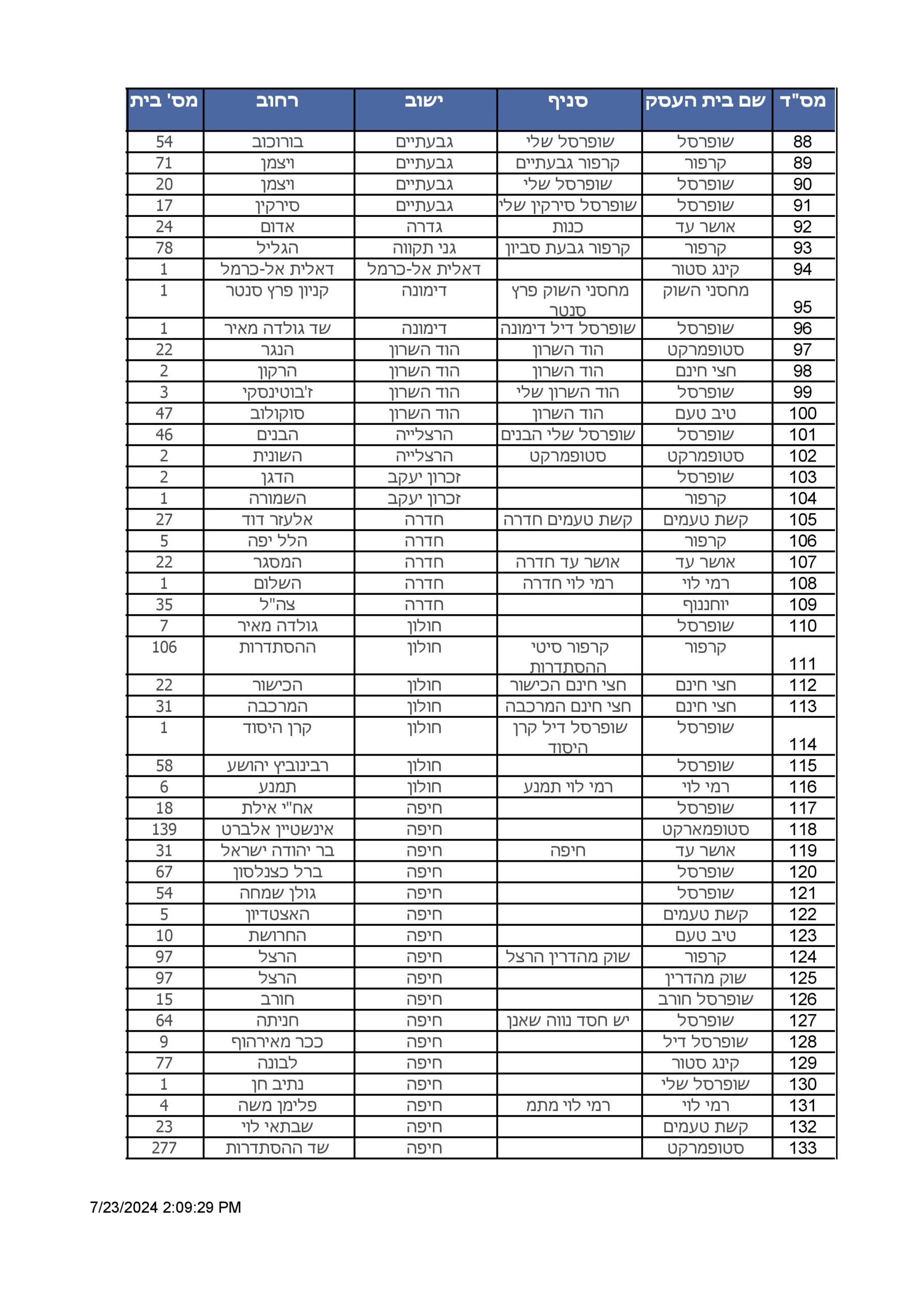 | מס"ד | שם בית העסק | סניף | ישוב | רחוב | מס' בית |
|---|---|---|---|---|---|
| 88 | שופרסל | שופרסל שלי | גבעתיים | בורוכוב | 54 |
| 89 | קרפור | קרפור גבעתיים | גבעתיים | ויצמן | 71 |
| 90 | שופרסל | שופרסל שלי | גבעתיים | ויצמן | 20 |
| 91 | שופרסל | שופרסל סירקין שלי | גבעתיים | סירקין | 17 |
| 92 | אושר עד | כנות | גדרה | אדום | 24 |
| 93 | קרפור | קרפור גבעת סביון | גני תקווה | הגליל | 78 |
| 94 | קינג סטור | | דאלית אל-כרמל | דאלית אל-כרמל | 1 |
| 95 | מחסני השוק | מחסני השוק פרץ סנטר | דימונה | קניון פרץ סנטר | 1 |
| 96 | שופרסל | שופרסל דיל דימונה | דימונה | שד גולדה מאיר | 1 |
| 97 | סטופמרקט | הוד השרון | הוד השרון | הנגר | 22 |
| 98 | חצי חינם | הוד השרון | הוד השרון | הרקון | 2 |
| 99 | שופרסל | הוד השרון שלי | הוד השרון | ז'בוטינסקי | 3 |
| 100 | טיב טעם | הוד השרון | הוד השרון | סוקולוב | 47 |
| 101 | שופרסל | שופרסל שלי הבנים | הרצלייה | הבנים | 46 |
| 102 | סטופמרקט | סטופמרקט | הרצלייה | השונית | 2 |
| 103 | שופרסל | | זכרון יעקב | הדגן | 2 |
| 104 | קרפור | | זכרון יעקב | השמורה | 1 |
| 105 | קשת טעמים | קשת טעמים חדרה | חדרה | אלעזר דוד | 27 |
| 106 | קרפור | | חדרה | הלל יפה | 5 |
| 107 | אושר עד | אושר עד חדרה | חדרה | המסגר | 22 |
| 108 | רמי לוי | רמי לוי חדרה | חדרה | השלום | 1 |
| 109 | יוחננוף | | חדרה | צה"ל | 35 |
| 110 | שופרסל | | חולון | גולדה מאיר | 7 |
| 111 | קרפור | קרפור סיטי ההסתדרות | חולון | ההסתדרות | 106 |
| 112 | חצי חינם | חצי חינם הכישור | חולון | הכישור | 22 |
| 113 | חצי חינם | חצי חינם המרכבה | חולון | המרכבה | 31 |
| 114 | שופרסל | שופרסל דיל קרן היסוד | חולון | קרן היסוד | 1 |
| 115 | שופרסל | | חולון | רבינוביץ יהושע | 58 |
| 116 | רמי לוי | רמי לוי תמנע | חולון | תמנע | 6 |
| 117 | שופרסל | | חיפה | אח"י אילת | 18 |
| 118 | סטופמארקט | | חיפה | אינשטיין אלברט | 139 |
| 119 | אושר עד | חיפה | חיפה | בר יהודה ישראל | 31 |
| 120 | שופרסל | | חיפה | ברל כצנלסון | 67 |
| 121 | שופרסל | | חיפה | גולן שמחה | 54 |
| 122 | קשת טעמים | | חיפה | האצטדיון | 5 |
| 123 | טיב טעם | | חיפה | החרושת | 10 |
| 124 | קרפור | שוק מהדרין הרצל | חיפה | הרצל | 97 |
| 125 | שוק מהדרין | | חיפה | הרצל | 97 |
| 126 | שופרסל חורב | | חיפה | חורב | 15 |
| 127 | שופרסל | יש חסד נווה שאנן | חיפה | חניתה | 64 |
| 128 | שופרסל דיל | | חיפה | ככר מאירהוף | 9 |
| 129 | קינג סטור | | חיפה | לבונה | 77 |
| 130 | שופרסל שלי | | חיפה | נתיב חן | 1 |
| 131 | רמי לוי | רמי לוי מתמ | חיפה | פלימן משה | 4 |
| 132 | קשת טעמים | | חיפה | שבתאי לוי | 23 |
| 133 | סטופמרקט | | חיפה | שד ההסתדרות | 277 |

7/23/2024 2:09:29 PM